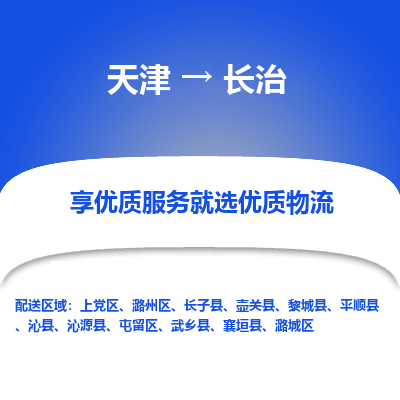 天津 → 长治

享优质服务就选优质物流

配送区域：上党区、潞州区、长子县、壶关县、黎城县、平顺县、沁县、沁源县、屯留区、武乡县、襄垣县、潞城区